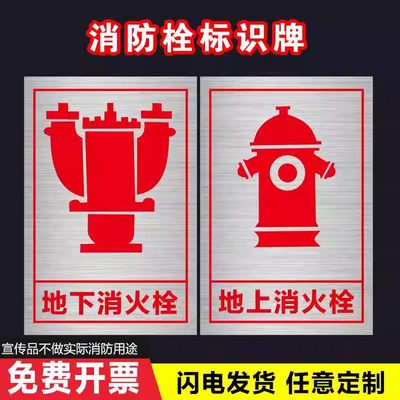 消防栓标识牌

地下消火栓

地上消火栓

宣传品不做实际消防用途

免费开票

闪电发货 任意定制